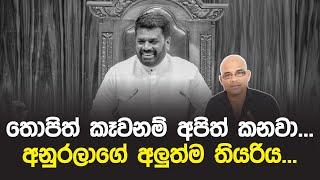 තොපිත් කෑවනම් අපිත් කනවා...
අනුරලාගේ අලුත්ම තියරිය...